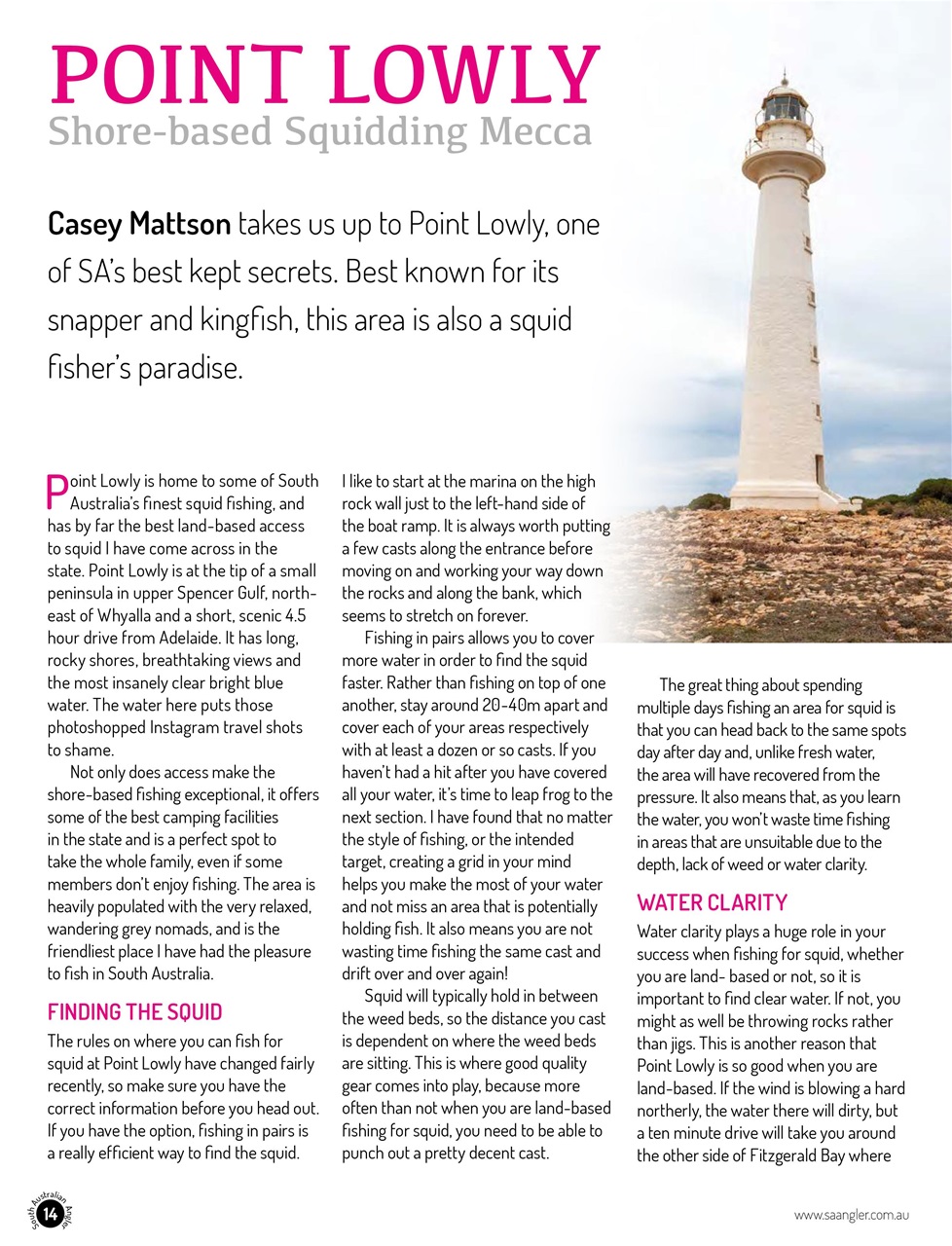 POINT LOWLY
Shore-based Squidding Mecca

Casey Mattson takes us up to Point Lowly, one of SA's best kept secrets. Best known for its snapper and kingfish, this area is also a squid fisher's paradise.

Point Lowly is home to some of South Australia's finest squid fishing, and has by far the best land-based access to squid I have come across in the state. Point Lowly is at the tip of a small peninsula in upper Spencer Gulf, north-east of Whyalla and a short, scenic 4.5 hour drive from Adelaide. It has long, rocky shores, breathtaking views and the most insanely clear bright blue water. The water here puts those photoshopped Instagram travel shots to shame.

Not only does access make the shore-based fishing exceptional, it offers some of the best camping facilities in the state and is a perfect spot to take the whole family, even if some members don't enjoy fishing. The area is heavily populated with the very relaxed, wandering grey nomads, and is the friendliest place I have had the pleasure to fish in South Australia.

FINDING THE SQUID

The rules on where you can fish for squid at Point Lowly have changed fairly recently, so make sure you have the correct information before you head out. If you have the option, fishing in pairs is a really efficient way to find the squid.

I like to start at the marina on the high rock wall just to the left-hand side of the boat ramp. It is always worth putting a few casts along the entrance before moving on and working your way down the rocks and along the bank, which seems to stretch on forever.

Fishing in pairs allows you to cover more water in order to find the squid faster. Rather than fishing on top of one another, stay around 20-40m apart and cover each of your areas respectively with at least a dozen or so casts. If you haven't had a hit after you have covered all your water, it's time to leap frog to the next section. I have found that no matter the style of fishing, or the intended target, creating a grid in your mind helps you make the most of your water and not miss an area that is potentially holding fish. It also means you are not wasting time fishing the same cast and drift over and over again!

Squid will typically hold in between the weed beds, so the distance you cast is dependent on where the weed beds are sitting. This is where good quality gear comes into play, because more often than not when you are land-based fishing for squid, you need to be able to punch out a pretty decent cast.

The great thing about spending multiple days fishing an area for squid is that you can head back to the same spots day after day and, unlike fresh water, the area will have recovered from the pressure. It also means that, as you learn the water, you won't waste time fishing in areas that are unsuitable due to the depth, lack of weed or water clarity.

WATER CLARITY

Water clarity plays a huge role in your success when fishing for squid, whether you are land- based or not, so it is important to find clear water. If not, you might as well be throwing rocks rather than jigs. This is another reason that Point Lowly is so good when you are land-based. If the wind is blowing a hard northerly, the water there will dirty, but a ten minute drive will take you around the other side of Fitzgerald Bay where

South Australian Angler 14

www.saangler.com.au